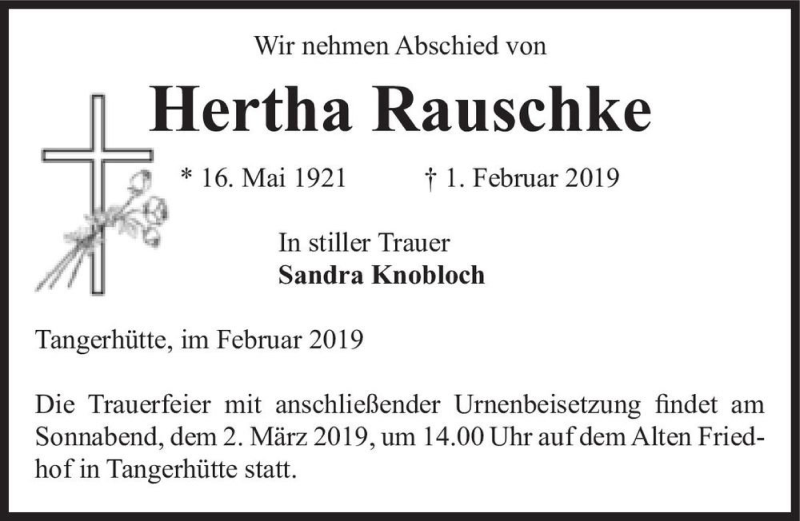 Wir nehmen Abschied von

Hertha Rauschke

* 16. Mai 1921 † 1. Februar 2019

In stiller Trauer
Sandra Knobloch

Tangerhütte, im Februar 2019

Die Trauerfeier mit anschließender Urnenbeisetzung findet am Sonnabend, dem 2. März 2019, um 14.00 Uhr auf dem Alten Friedhof in Tangerhütte statt.